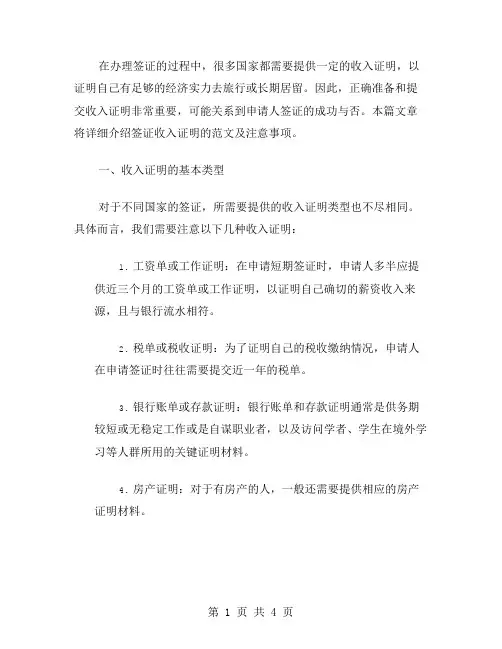 在办理签证的过程中，很多国家都需要提供一定的收入证明，以证明自己有足够的经济实力去旅行或长期居留。因此，正确准备和提交收入证明非常重要，可能关系到申请人签证的成功与否。本篇文章将详细介绍签证收入证明的范文及注意事项。

一、收入证明的基本类型

对于不同国家的签证，所需要提供的收入证明类型也不尽相同。具体而言，我们需要注意以下几种收入证明：

1. 工资单或工作证明：在申请短期签证时，申请人多半应提供近三个月的工资单或工作证明，以证明自己确切的薪资收入来源，且与银行流水相符。

2. 税单或税收证明：为了证明自己的税收缴纳情况，申请人在申请签证时往往需要提交近一年的税单。

3. 银行账单或存款证明：银行账单和存款证明通常是供务期较短或无稳定工作或是自谋职业者，以及访问学者、学生在境外学习等人群所用的关键证明材料。

4. 房产证明：对于有房产的人，一般还需要提供相应的房产证明材料。

第 1 页 共 4 页